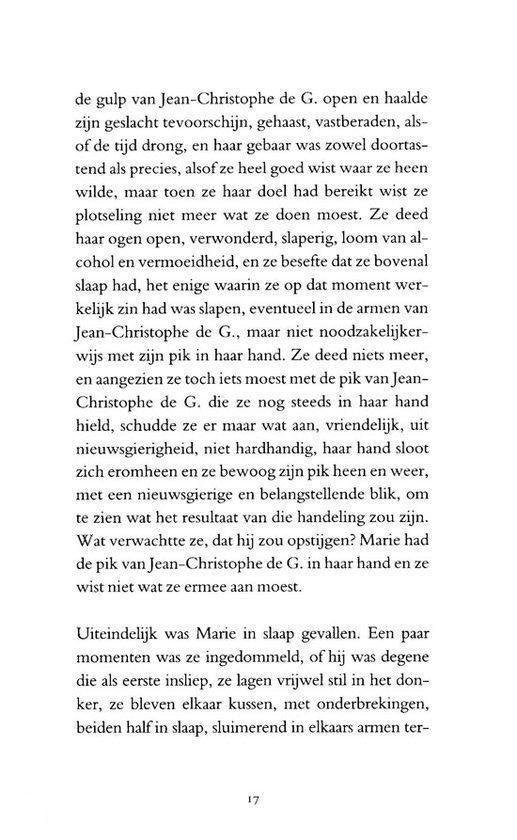 de gulp van Jean-Christophe de G. open en haalde zijn geslacht tevoorschijn, gehaast, vastberaden, alsof de tijd drong, en haar gebaar was zowel doortastend als precies, alsof ze heel goed wist waar ze heen wilde, maar toen ze haar doel had bereikt wist ze plotseling niet meer wat ze doen moest. Ze deed haar ogen open, verwonderd, slaperig, loom van alcohol en vermoeidheid, en ze besefte dat ze bovenal slaap had, het enige waarin ze op dat moment werkelijk zin had was slapen, eventueel in de armen van Jean-Christophe de G., maar niet noodzakelijkerwijs met zijn pik in haar hand. Ze deed niets meer, en aangezien ze toch iets moest met de pik van Jean-Christophe de G. die ze nog steeds in haar hand hield, schudde ze er maar wat aan, vriendelijk, uit nieuwsgierigheid, niet hardhandig, haar hand sloot zich eromheen en ze bewoog zijn pik heen en weer, met een nieuwsgierige en belangstellende blik, om te zien wat het resultaat van die handeling zou zijn. Wat verwachtte ze, dat hij zou opstijgen? Marie had de pik van Jean-Christophe de G. in haar hand en ze wist niet wat ze ermee aan moest.

Uiteindelijk was Marie in slaap gevallen. Een paar momenten was ze ingedommeld, of hij was degene die als eerste insliep, ze lagen vrijwel stil in het donker, ze bleven elkaar kussen, met onderbrekingen, beiden half in slaap, sluimerend in elkaars armen ter-

17